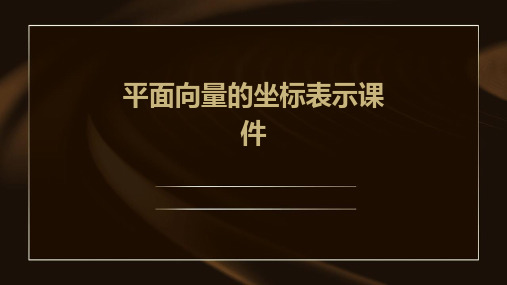 平面向量的坐标表示课件